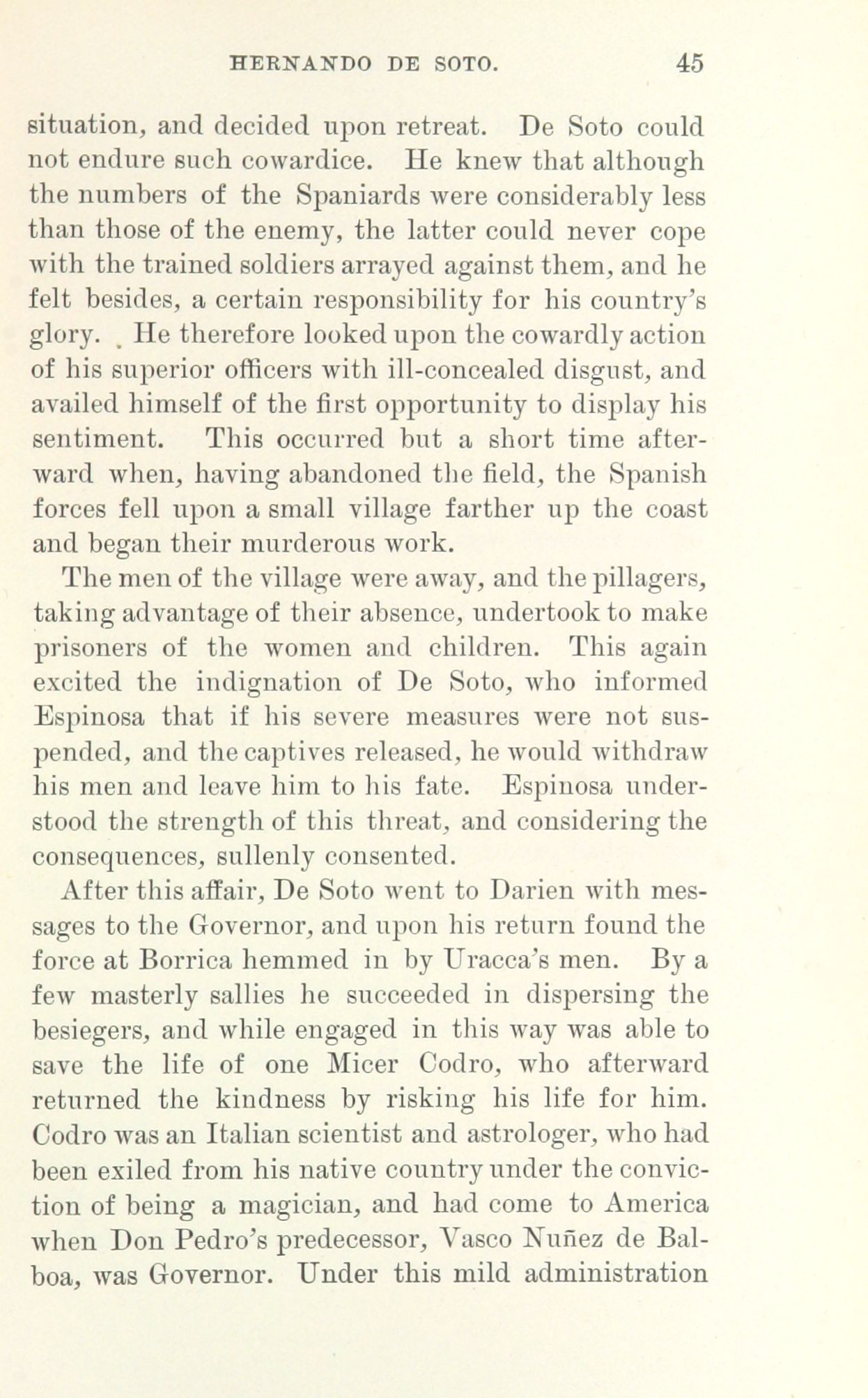 HERNANDO DE SOTO. 45

situation, and decided upon retreat. De Soto could not endure such cowardice. He knew that although the numbers of the Spaniards were considerably less than those of the enemy, the latter could never cope with the trained soldiers arrayed against them, and he felt besides, a certain responsibility for his country's glory. He therefore looked upon the cowardly action of his superior officers with ill-concealed disgust, and availed himself of the first opportunity to display his sentiment. This occurred but a short time afterward when, having abandoned the field, the Spanish forces fell upon a small village farther up the coast and began their murderous work.

The men of the village were away, and the pillagers, taking advantage of their absence, undertook to make prisoners of the women and children. This again excited the indignation of De Soto, who informed Espinosa that if his severe measures were not suspended, and the captives released, he would withdraw his men and leave him to his fate. Espinosa understood the strength of this threat, and considering the consequences, sullenly consented.

After this affair, De Soto went to Darien with messages to the Governor, and upon his return found the force at Borrica hemmed in by Uracca's men. By a few masterly sallies he succeeded in dispersing the besiegers, and while engaged in this way was able to save the life of one Micer Codro, who afterward returned the kindness by risking his life for him. Codro was an Italian scientist and astrologer, who had been exiled from his native country under the conviction of being a magician, and had come to America when Don Pedro's predecessor, Vasco Nuñez de Balboa, was Governor. Under this mild administration